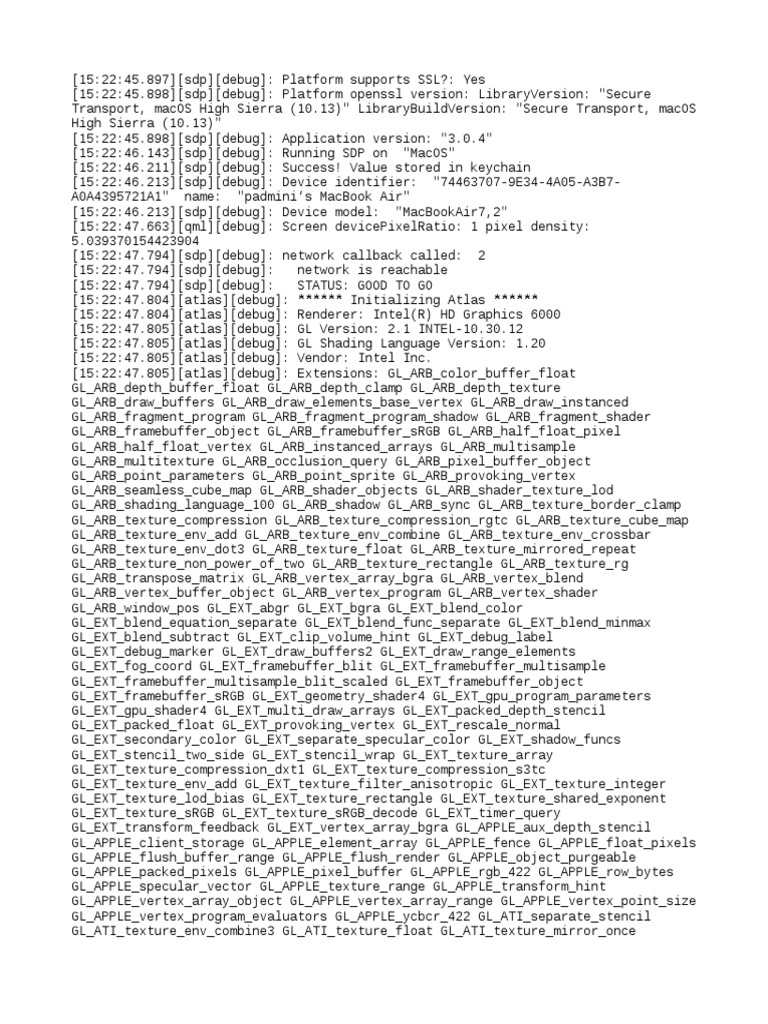 [15:22:45.897][sdp][debug]: Platform supports SSL?: Yes
[15:22:45.898][sdp][debug]: Platform openssl version: LibraryVersion: "Secure Transport, macOS High Sierra (10.13)" LibraryBuildVersion: "Secure Transport, macOS High Sierra (10.13)"
[15:22:45.898][sdp][debug]: Application version: "3.0.4"
[15:22:46.143][sdp][debug]: Running SDP on "MacOS"
[15:22:46.211][sdp][debug]: Success! Value stored in keychain
[15:22:46.213][sdp][debug]: Device identifier: "74463707-9E34-4A05-A3B7-A0A4395721A1" name: "padmini's MacBook Air"
[15:22:46.213][sdp][debug]: Device model: "MacBookAir7,2"
[15:22:47.663][qml][debug]: Screen devicePixelRatio: 1 pixel density: 5.039370154423904
[15:22:47.794][sdp][debug]: network callback called: 2
[15:22:47.794][sdp][debug]: network is reachable
[15:22:47.794][sdp][debug]: STATUS: GOOD TO GO
[15:22:47.804][atlas][debug]: ****** Initializing Atlas ******
[15:22:47.804][atlas][debug]: Renderer: Intel(R) HD Graphics 6000
[15:22:47.805][atlas][debug]: GL Version: 2.1 INTEL-10.30.12
[15:22:47.805][atlas][debug]: GL Shading Language Version: 1.20
[15:22:47.805][atlas][debug]: Vendor: Intel Inc.
[15:22:47.805][atlas][debug]: Extensions: GL_ARB_color_buffer_float GL_ARB_depth_buffer_float GL_ARB_depth_clamp GL_ARB_depth_texture GL_ARB_draw_buffers GL_ARB_draw_elements_base_vertex GL_ARB_draw_instanced GL_ARB_fragment_program GL_ARB_fragment_program_shadow GL_ARB_fragment_shader GL_ARB_framebuffer_object GL_ARB_framebuffer_sRGB GL_ARB_half_float_pixel GL_ARB_half_float_vertex GL_ARB_instanced_arrays GL_ARB_multisample GL_ARB_multitexture GL_ARB_occlusion_query GL_ARB_pixel_buffer_object GL_ARB_point_parameters GL_ARB_point_sprite GL_ARB_provoking_vertex GL_ARB_seamless_cube_map GL_ARB_shader_objects GL_ARB_shader_texture_lod GL_ARB_shading_language_100 GL_ARB_shadow GL_ARB_sync GL_ARB_texture_border_clamp GL_ARB_texture_compression GL_ARB_texture_compression_rgtc GL_ARB_texture_cube_map GL_ARB_texture_env_add GL_ARB_texture_env_combine GL_ARB_texture_env_crossbar GL_ARB_texture_env_dot3 GL_ARB_texture_float GL_ARB_texture_mirrored_repeat GL_ARB_texture_non_power_of_two GL_ARB_texture_rectangle GL_ARB_texture_rg GL_ARB_transpose_matrix GL_ARB_vertex_array_bgra GL_ARB_vertex_blend GL_ARB_vertex_buffer_object GL_ARB_vertex_program GL_ARB_vertex_shader GL_ARB_window_pos GL_EXT_abgr GL_EXT_bgra GL_EXT_blend_color GL_EXT_blend_equation_separate GL_EXT_blend_func_separate GL_EXT_blend_minmax GL_EXT_blend_subtract GL_EXT_clip_volume_hint GL_EXT_debug_label GL_EXT_debug_marker GL_EXT_draw_buffers2 GL_EXT_draw_range_elements GL_EXT_fog_coord GL_EXT_framebuffer_blit GL_EXT_framebuffer_multisample GL_EXT_framebuffer_multisample_blit_scaled GL_EXT_framebuffer_object GL_EXT_framebuffer_sRGB GL_EXT_geometry_shader4 GL_EXT_gpu_program_parameters GL_EXT_gpu_shader4 GL_EXT_multi_draw_arrays GL_EXT_packed_depth_stencil GL_EXT_packed_float GL_EXT_provoking_vertex GL_EXT_rescale_normal GL_EXT_secondary_color GL_EXT_separate_specular_color GL_EXT_shadow_funcs GL_EXT_stencil_two_side GL_EXT_stencil_wrap GL_EXT_texture_array GL_EXT_texture_compression_dxt1 GL_EXT_texture_compression_s3tc GL_EXT_texture_env_add GL_EXT_texture_filter_anisotropic GL_EXT_texture_integer GL_EXT_texture_lod_bias GL_EXT_texture_rectangle GL_EXT_texture_shared_exponent GL_EXT_texture_sRGB GL_EXT_texture_sRGB_decode GL_EXT_timer_query GL_EXT_transform_feedback GL_EXT_vertex_array_bgra GL_APPLE_aux_depth_stencil GL_APPLE_client_storage GL_APPLE_element_array GL_APPLE_fence GL_APPLE_float_pixels GL_APPLE_flush_buffer_range GL_APPLE_flush_render GL_APPLE_object_purgeable GL_APPLE_packed_pixels GL_APPLE_pixel_buffer GL_APPLE_rgb_422 GL_APPLE_row_bytes GL_APPLE_specular_vector GL_APPLE_texture_range GL_APPLE_transform_hint GL_APPLE_vertex_array_object GL_APPLE_vertex_array_range GL_APPLE_vertex_point_size GL_APPLE_vertex_program_evaluators GL_APPLE_ycbcr_422 GL_ATI_separate_stencil GL_ATI_texture_env_combine3 GL_ATI_texture_float GL_ATI_texture_mirror_once